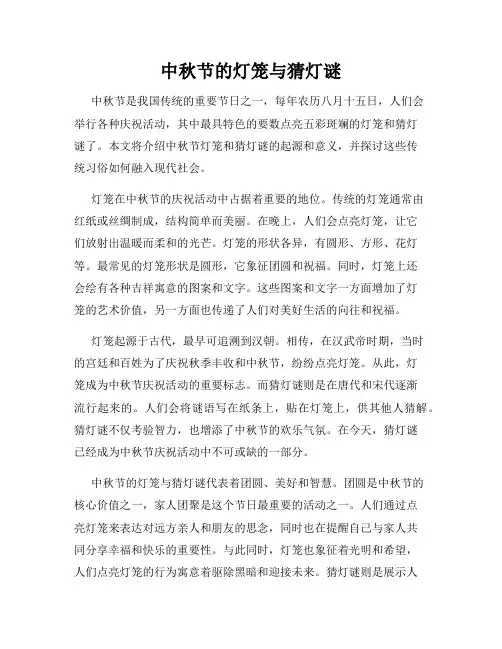 中秋节的灯笼与猜灯谜

中秋节是我国传统的重要节日之一，每年农历八月十五日，人们会举行各种庆祝活动，其中最具特色的要数点亮五彩斑斓的灯笼和猜灯谜了。本文将介绍中秋节灯笼和猜灯谜的起源和意义，并探讨这些传统习俗如何融入现代社会。

灯笼在中秋节的庆祝活动中占据着重要的地位。传统的灯笼通常由红纸或丝绸制成，结构简单而美丽。在晚上，人们会点亮灯笼，让它们放射出温暖而柔和的光芒。灯笼的形状各异，有圆形、方形、花灯等。最常见的灯笼形状是圆形，它象征团圆和祝福。同时，灯笼上还会绘有各种吉祥寓意的图案和文字。这些图案和文字一方面增加了灯笼的艺术价值，另一方面也传递了人们对美好生活的向往和祝福。

灯笼起源于古代，最早可追溯到汉朝。相传，在汉武帝时期，当时的宫廷和百姓为了庆祝秋季丰收和中秋节，纷纷点亮灯笼。从此，灯笼成为中秋节庆祝活动的重要标志。而猜灯谜则是在唐代和宋代逐渐流行起来的。人们会将谜语写在纸条上，贴在灯笼上，供其他人猜解。猜灯谜不仅考验智力，也增添了中秋节的欢乐气氛。在今天，猜灯谜已经成为中秋节庆祝活动中不可或缺的一部分。

中秋节的灯笼与猜灯谜代表着团圆、美好和智慧。团圆是中秋节的核心价值之一，家人团聚是这个节日最重要的活动之一。人们通过点亮灯笼来表达对远方亲人和朋友的思念，同时也在提醒自己与家人共同分享幸福和快乐的重要性。与此同时，灯笼也象征着光明和希望，人们点亮灯笼的行为寓意着驱除黑暗和迎接未来。猜灯谜则是展示人